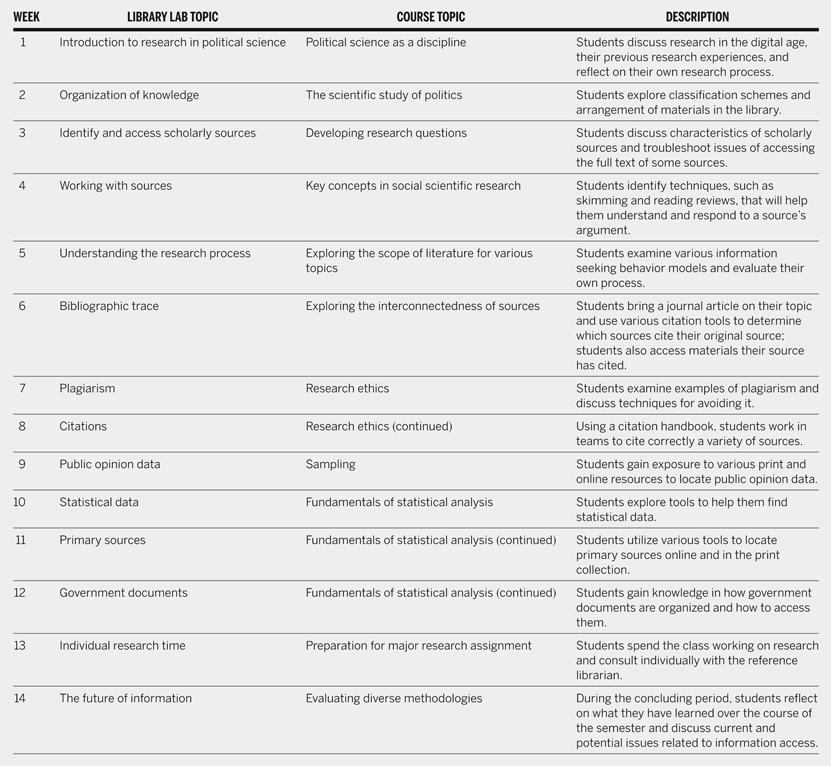 | WEEK | LIBRARY LAB TOPIC | COURSE TOPIC | DESCRIPTION |
|---|---|---|---|
| 1 | Introduction to research in political science | Political science as a discipline | Students discuss research in the digital age, their previous research experiences, and reflect on their own research process. |
| 2 | Organization of knowledge | The scientific study of politics | Students explore classification schemes and arrangement of materials in the library. |
| 3 | Identify and access scholarly sources | Developing research questions | Students discuss characteristics of scholarly sources and troubleshoot issues of accessing the full text of some sources. |
| 4 | Working with sources | Key concepts in social scientific research | Students identify techniques, such as skimming and reading reviews, that will help them understand and respond to a source's argument. |
| 5 | Understanding the research process | Exploring the scope of literature for various topics | Students examine various information seeking behavior models and evaluate their own process. |
| 6 | Bibliographic trace | Exploring the interconnectedness of sources | Students bring a journal article on their topic and use various citation tools to determine which sources cite their original source; students also access materials their source has cited. |
| 7 | Plagiarism | Research ethics | Students examine examples of plagiarism and discuss techniques for avoiding it. |
| 8 | Citations | Research ethics (continued) | Using a citation handbook, students work in teams to cite correctly a variety of sources. |
| 9 | Public opinion data | Sampling | Students gain exposure to various print and online resources to locate public opinion data. |
| 10 | Statistical data | Fundamentals of statistical analysis | Students explore tools to help them find statistical data. |
| 11 | Primary sources | Fundamentals of statistical analysis (continued) | Students utilize various tools to locate primary sources online and in the print collection. |
| 12 | Government documents | Fundamentals of statistical analysis (continued) | Students gain knowledge in how government documents are organized and how to access them. |
| 13 | Individual research time | Preparation for major research assignment | Students spend the class working on research and consult individually with the reference librarian. |
| 14 | The future of information | Evaluating diverse methodologies | During the concluding period, students reflect on what they have learned over the course of the semester and discuss current and potential issues related to information access. |